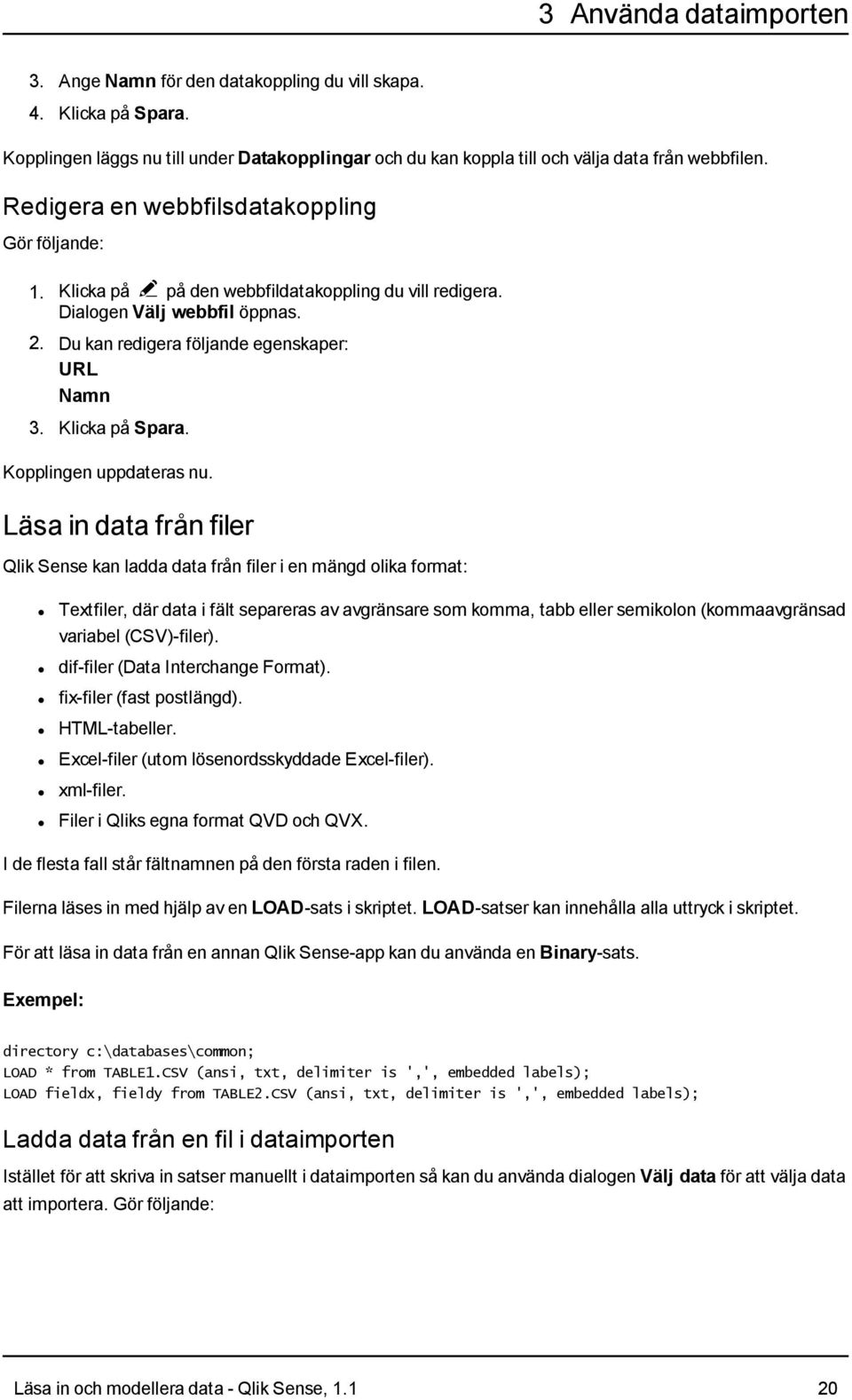 3 Använda dataimporten

3. Ange Namn för den datakoppling du vill skapa.
4. Klicka på Spara.

Kopplingen läggs nu till under Datakopplingar och du kan koppla till och välja data från webbfilen.

Redigera en webbfilsdatakoppling

Gör följande:

1. Klicka på på den webbfildatakoppling du vill redigera.
Dialogen Välj webbfil öppnas.
2. Du kan redigera följande egenskaper:
URL
Namn
3. Klicka på Spara.

Kopplingen uppdateras nu.

Läsa in data från filer

Qlik Sense kan ladda data från filer i en mängd olika format:

- Textfiler, där data i fält separeras av avgränsare som komma, tabb eller semikolon (kommaavgränsad variabel (CSV)-filer).
- dif-filer (Data Interchange Format).
- fix-filer (fast postlängd).
- HTML-tabeller.
- Excel-filer (utom lösenordsskyddade Excel-filer).
- xml-filer.
- Filer i Qliks egna format QVD och QVX.

I de flesta fall står fältnamnen på den första raden i filen.

Filerna läses in med hjälp av en LOAD-sats i skriptet. LOAD-satser kan innehålla alla uttryck i skriptet.

För att läsa in data från en annan Qlik Sense-app kan du använda en Binary-sats.

Exempel:

directory c:\databases\common;
LOAD * from TABLE1.CSV (ansi, txt, delimiter is ',', embedded labels);
LOAD fieldx, fieldy from TABLE2.CSV (ansi, txt, delimiter is ',', embedded labels);

Ladda data från en fil i dataimporten

Istället för att skriva in satser manuellt i dataimporten så kan du använda dialogen Välj data för att välja data att importera. Gör följande:

Läsa in och modellera data - Qlik Sense, 1.1 20